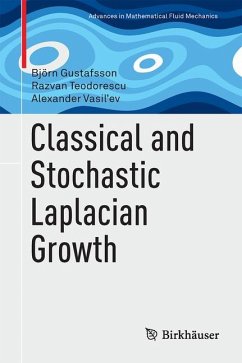 Advances in Mathematical Fluid Mechanics

Björn Gustafsson
Razvan Teodorescu
Alexander Vasil'ev

Classical and Stochastic Laplacian Growth

Birkhäuser